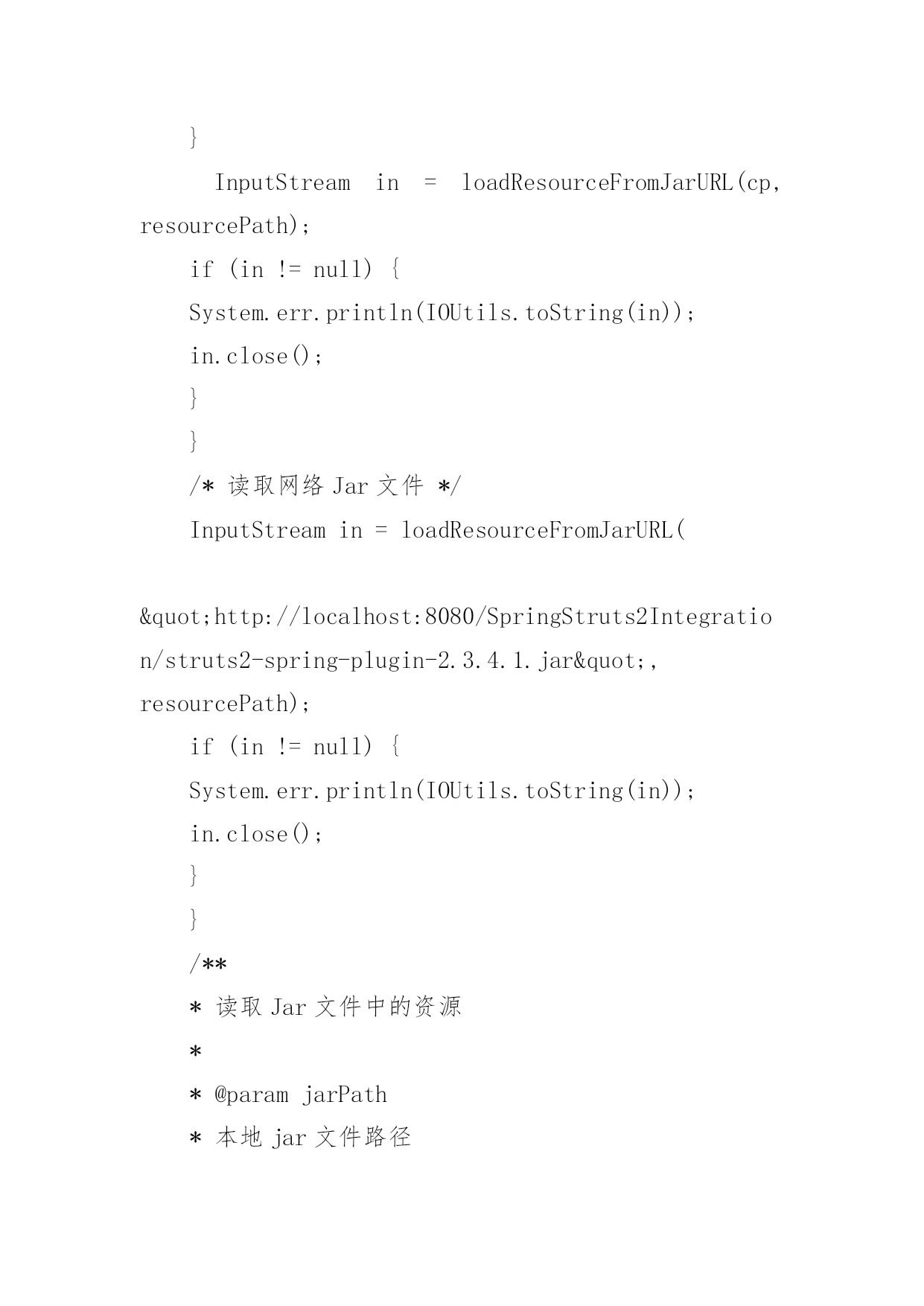 }

InputStream in = loadResourceFromJarURL(cp, resourcePath);

if (in != null) {

System.err.println(IOUtils.toString(in));

in.close();

}

}

/* 读取网络 Jar 文件 */

InputStream in = loadResourceFromJarURL(

&quot;http://localhost:8080/SpringStruts2Integration/struts2-spring-plugin-2.3.4.1.jar&quot;, resourcePath);

if (in != null) {

System.err.println(IOUtils.toString(in));

in.close();

}

}

/**

* 读取 Jar 文件中的资源

*

* @param jarPath

* 本地 jar 文件路径